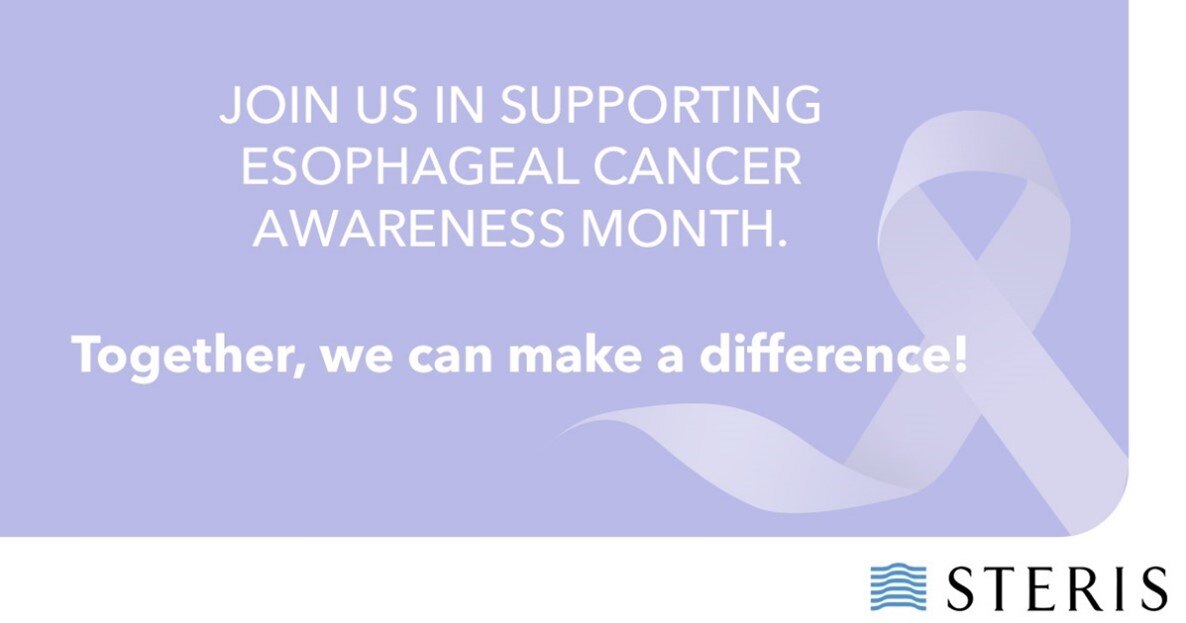 JOIN US IN SUPPORTING ESOPHAGEAL CANCER AWARENESS MONTH.

Together, we can make a difference!

STERIS